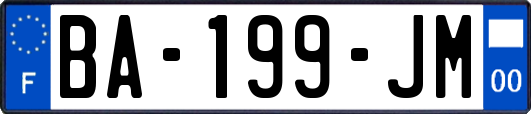 F
BA-199-JM
00